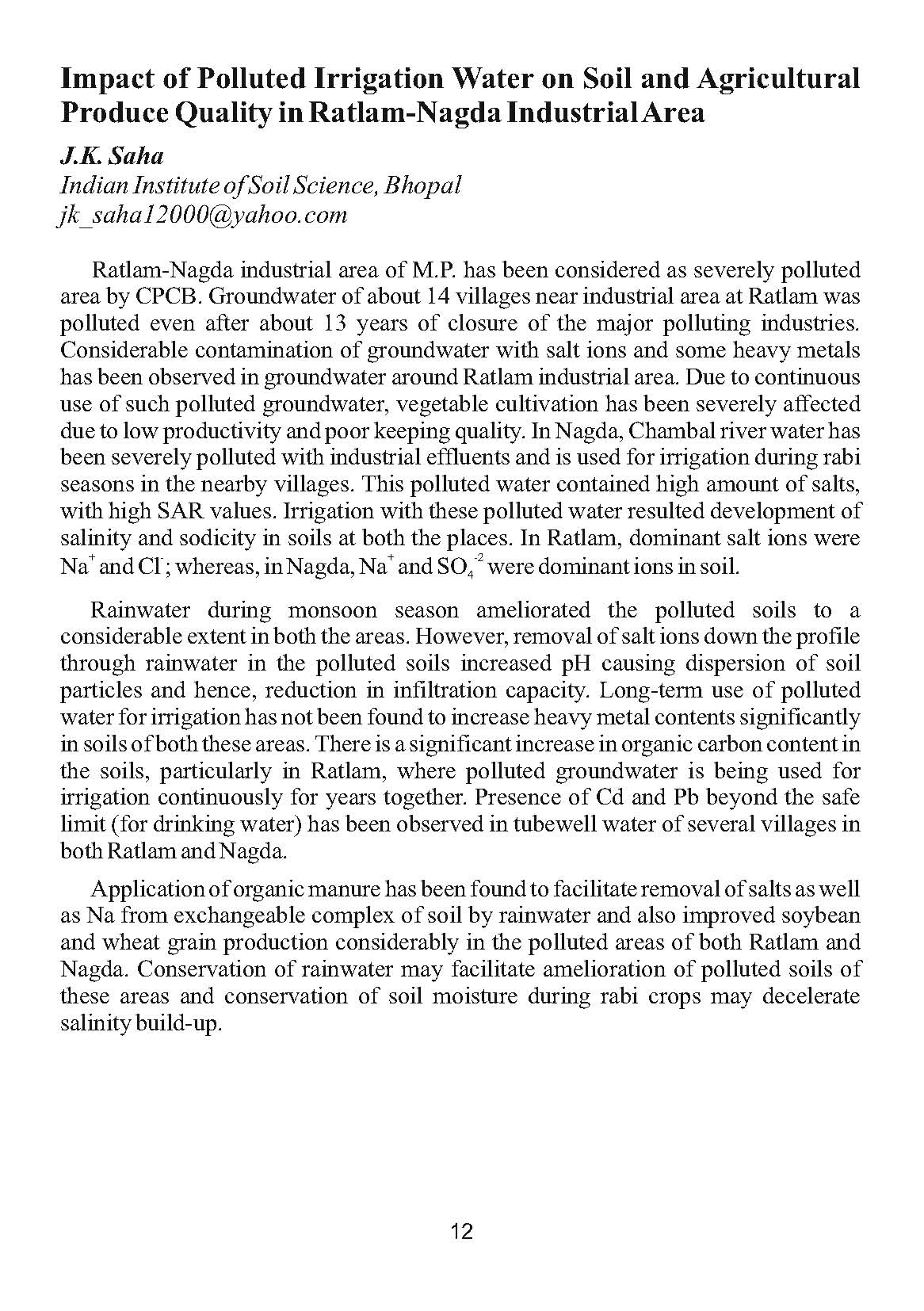 Impact of Polluted Irrigation Water on Soil and Agricultural Produce Quality in Ratlam-Nagda Industrial Area

J.K. Saha
Indian Institute of Soil Science, Bhopal
jk_saha12000@yahoo.com

Ratlam-Nagda industrial area of M.P. has been considered as severely polluted area by CPCB. Groundwater of about 14 villages near industrial area at Ratlam was polluted even after about 13 years of closure of the major polluting industries. Considerable contamination of groundwater with salt ions and some heavy metals has been observed in groundwater around Ratlam industrial area. Due to continuous use of such polluted groundwater, vegetable cultivation has been severely affected due to low productivity and poor keeping quality. In Nagda, Chambal river water has been severely polluted with industrial effluents and is used for irrigation during rabi seasons in the nearby villages. This polluted water contained high amount of salts, with high SAR values. Irrigation with these polluted water resulted development of salinity and sodicity in soils at both the places. In Ratlam, dominant salt ions were $Na^+$ and $Cl^-$; whereas, in Nagda, $Na^+$ and $SO_4^{-2}$ were dominant ions in soil.

Rainwater during monsoon season ameliorated the polluted soils to a considerable extent in both the areas. However, removal of salt ions down the profile through rainwater in the polluted soils increased pH causing dispersion of soil particles and hence, reduction in infiltration capacity. Long-term use of polluted water for irrigation has not been found to increase heavy metal contents significantly in soils of both these areas. There is a significant increase in organic carbon content in the soils, particularly in Ratlam, where polluted groundwater is being used for irrigation continuously for years together. Presence of Cd and Pb beyond the safe limit (for drinking water) has been observed in tubewell water of several villages in both Ratlam and Nagda.

Application of organic manure has been found to facilitate removal of salts as well as Na from exchangeable complex of soil by rainwater and also improved soybean and wheat grain production considerably in the polluted areas of both Ratlam and Nagda. Conservation of rainwater may facilitate amelioration of polluted soils of these areas and conservation of soil moisture during rabi crops may decelerate salinity build-up.

12